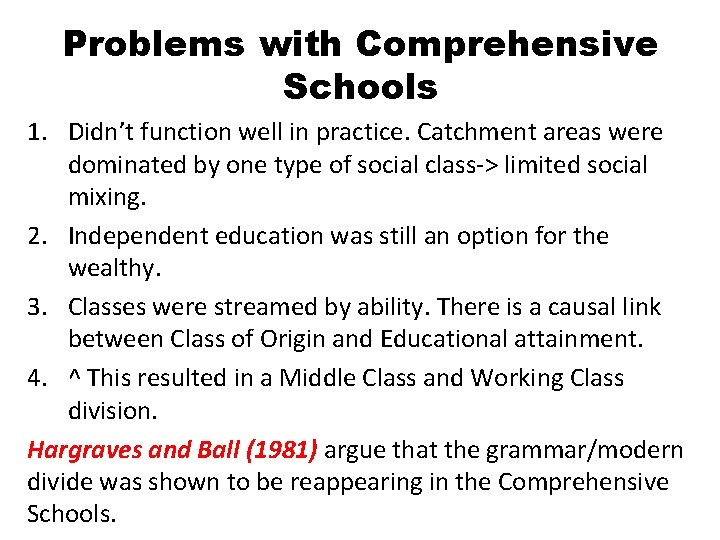 Problems with Comprehensive Schools

1. Didn’t function well in practice. Catchment areas were dominated by one type of social class-> limited social mixing.
2. Independent education was still an option for the wealthy.
3. Classes were streamed by ability. There is a causal link between Class of Origin and Educational attainment.
4. ^ This resulted in a Middle Class and Working Class division.

Hargraves and Ball (1981) argue that the grammar/modern divide was shown to be reappearing in the Comprehensive Schools.